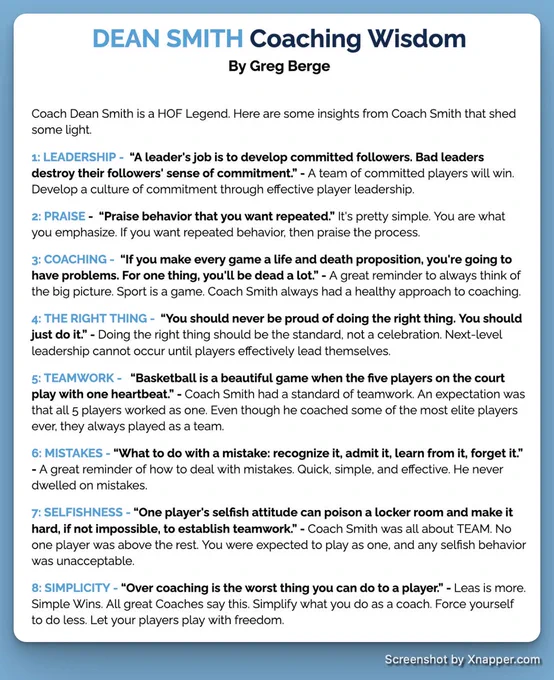 DEAN SMITH Coaching Wisdom
By Greg Berge

Coach Dean Smith is a HOF Legend. Here are some insights from Coach Smith that shed some light.

1: LEADERSHIP - "A leader's job is to develop committed followers. Bad leaders destroy their followers' sense of commitment." - A team of committed players will win. Develop a culture of commitment through effective player leadership.

2: PRAISE - "Praise behavior that you want repeated." It's pretty simple. You are what you emphasize. If you want repeated behavior, then praise the process.

3: COACHING - "If you make every game a life and death proposition, you're going to have problems. For one thing, you'll be dead a lot." - A great reminder to always think of the big picture. Sport is a game. Coach Smith always had a healthy approach to coaching.

4: THE RIGHT THING - "You should never be proud of doing the right thing. You should just do it." - Doing the right thing should be the standard, not a celebration. Next-level leadership cannot occur until players effectively lead themselves.

5: TEAMWORK - "Basketball is a beautiful game when the five players on the court play with one heartbeat." - Coach Smith had a standard of teamwork. An expectation was that all 5 players worked as one. Even though he coached some of the most elite players ever, they always played as a team.

6: MISTAKES - "What to do with a mistake: recognize it, admit it, learn from it, forget it." - A great reminder of how to deal with mistakes. Quick, simple, and effective. He never dwelled on mistakes.

7: SELFISHNESS - "One player's selfish attitude can poison a locker room and make it hard, if not impossible, to establish teamwork." - Coach Smith was all about TEAM. No one player was above the rest. You were expected to play as one, and any selfish behavior was unacceptable.

8: SIMPLICITY - "Over coaching is the worst thing you can do to a player." - Leas is more. Simple Wins. All great Coaches say this. Simplify what you do as a coach. Force yourself to do less. Let your players play with freedom.

Screenshot by Xnapper.com